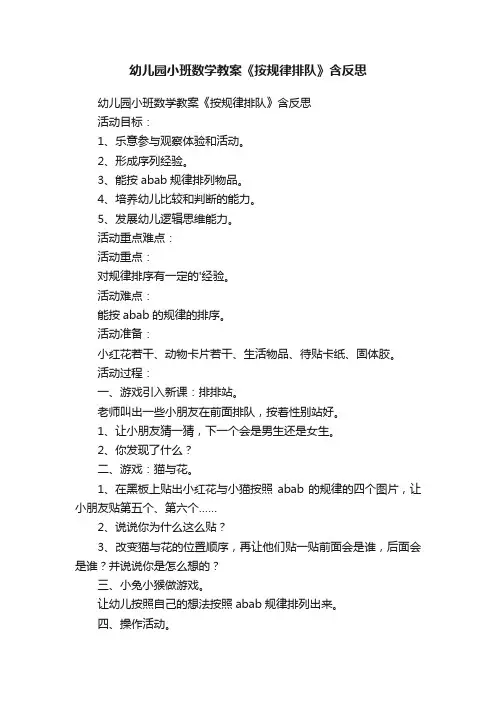 幼儿园小班数学教案《按规律排队》含反思

幼儿园小班数学教案《按规律排队》含反思

活动目标：

1、乐意参与观察体验和活动。

2、形成序列经验。

3、能按 abab 规律排列物品。

4、培养幼儿比较和判断的能力。

5、发展幼儿逻辑思维能力。

活动重点难点：

活动重点：

对规律排序有一定的'经验。

活动难点：

能按 abab 的规律的排序。

活动准备：

小红花若干、动物卡片若干、生活物品、待贴卡纸、固体胶。

活动过程：

一、游戏引入新课：排排站。

老师叫出一些小朋友在前面排队，按着性别站好。

1、让小朋友猜一猜，下一个会是男生还是女生。

2、你发现了什么？

二、游戏：猫与花。

1、在黑板上贴出小红花与小猫按照 abab 的规律的四个图片，让小朋友贴第五个、第六个……

2、说说你为什么这么贴？

3、改变猫与花的位置顺序，再让他们贴一贴前面会是谁，后面会是谁？并说说你是怎么想的？

三、小兔小猴做游戏。

让幼儿按照自己的想法按照 abab 规律排列出来。

四、操作活动。